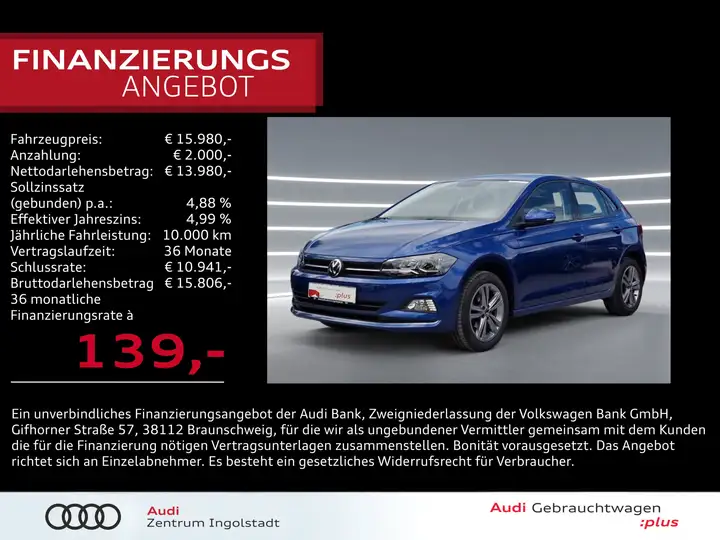 FINANZIERUNGS
ANGEBOT

| | |
|---|---|
| Fahrzeugpreis: | € 15.980,- |
| Anzahlung: | € 2.000,- |
| Nettodarlehensbetrag: | € 13.980,- |
| Sollzinssatz (gebunden) p.a.: | 4,88 % |
| Effektiver Jahreszins: | 4,99 % |
| Jährliche Fahrleistung: | 10.000 km |
| Vertragslaufzeit: | 36 Monate |
| Schlussrate: | € 10.941,- |
| Bruttodarlehensbetrag | € 15.806,- |

36 monatliche Finanzierungsrate à

139,-

:plus

Ein unverbindliches Finanzierungsangebot der Audi Bank, Zweigniederlassung der Volkswagen Bank GmbH, Gifhorner Straße 57, 38112 Braunschweig, für die wir als ungebundener Vermittler gemeinsam mit dem Kunden die für die Finanzierung nötigen Vertragsunterlagen zusammenstellen. Bonität vorausgesetzt. Das Angebot richtet sich an Einzelabnehmer. Es besteht ein gesetzliches Widerrufsrecht für Verbraucher.

Audi
Zentrum Ingolstadt

Audi Gebrauchtwagen
:plus